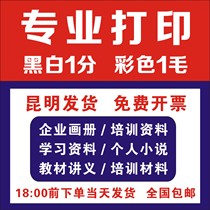 专业打印
黑白1分 彩色1毛

昆明发货 免费开票

企业画册 / 培训资料
学习资料 / 个人小说
教材讲义 / 培训材料

18:00前下单当天发货 全国包邮